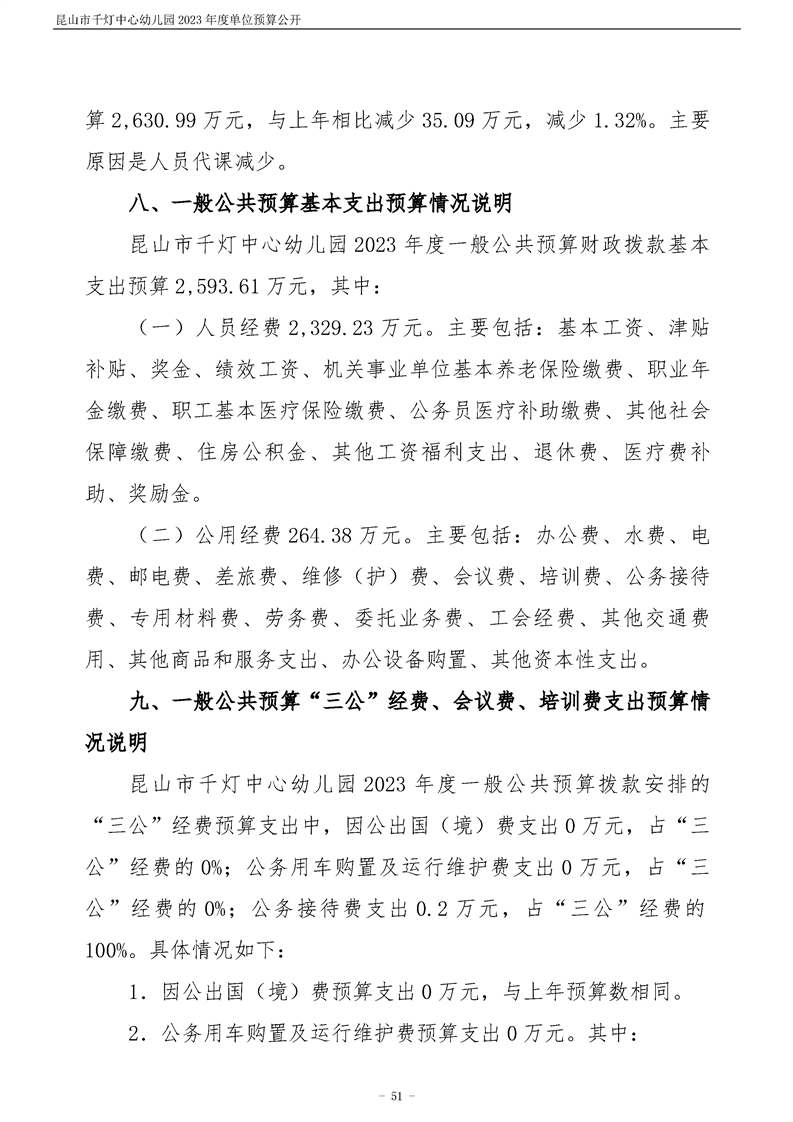 昆山市千灯中心幼儿园 2023 年度单位预算公开

算 2,630.99 万元，与上年相比减少 35.09 万元，减少 1.32%。主要原因是人员代课减少。

八、一般公共预算基本支出预算情况说明

昆山市千灯中心幼儿园 2023 年度一般公共预算财政拨款基本支出预算 2,593.61 万元，其中：

（一）人员经费 2,329.23 万元。主要包括：基本工资、津贴补贴、奖金、绩效工资、机关事业单位基本养老保险缴费、职业年金缴费、职工基本医疗保险缴费、公务员医疗补助缴费、其他社会保障缴费、住房公积金、其他工资福利支出、退休费、医疗费补助、奖励金。

（二）公用经费 264.38 万元。主要包括：办公费、水费、电费、邮电费、差旅费、维修（护）费、会议费、培训费、公务接待费、专用材料费、劳务费、委托业务费、工会经费、其他交通费用、其他商品和服务支出、办公设备购置、其他资本性支出。

九、一般公共预算“三公”经费、会议费、培训费支出预算情况说明

昆山市千灯中心幼儿园 2023 年度一般公共预算拨款安排的“三公”经费预算支出中，因公出国（境）费支出 0 万元，占“三公”经费的 0%；公务用车购置及运行维护费支出 0 万元，占“三公”经费的 0%；公务接待费支出 0.2 万元，占“三公”经费的 100%。具体情况如下：

1．因公出国（境）费预算支出 0 万元，与上年预算数相同。

2．公务用车购置及运行维护费预算支出 0 万元。其中：

- 51 -